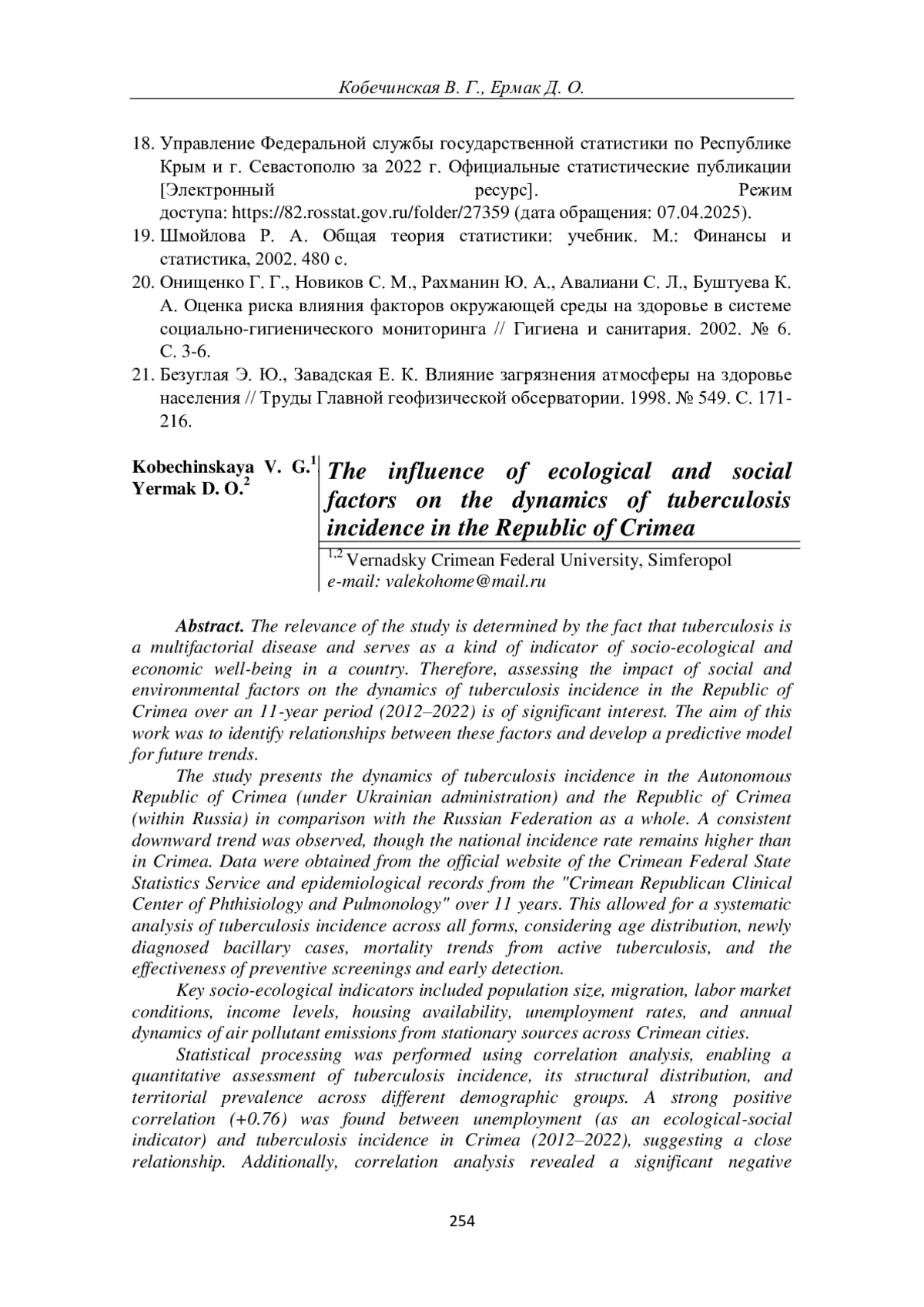 Кобечинская В. Г., Ермак Д. О.

18. Управление Федеральной службы государственной статистики по Республике Крым и г. Севастополю за 2022 г. Официальные статистические публикации [Электронный ресурс]. Режим доступа: https://82.rosstat.gov.ru/folder/27359 (дата обращения: 07.04.2025).
19. Шмойлова Р. А. Общая теория статистики: учебник. М.: Финансы и статистика, 2002. 480 с.
20. Онищенко Г. Г., Новиков С. М., Рахманин Ю. А., Авалиани С. Л., Буштуева К. А. Оценка риска влияния факторов окружающей среды на здоровье в системе социально-гигиенического мониторинга // Гигиена и санитария. 2002. № 6. С. 3-6.
21. Безуглая Э. Ю., Завадская Е. К. Влияние загрязнения атмосферы на здоровье населения // Труды Главной геофизической обсерватории. 1998. № 549. С. 171-216.

Kobechinskaya V. G.$^1$
Yermak D. O.$^2$

The influence of ecological and social factors on the dynamics of tuberculosis incidence in the Republic of Crimea

$^{1,2}$ Vernadsky Crimean Federal University, Simferopol
e-mail: valekohome@mail.ru

Abstract. The relevance of the study is determined by the fact that tuberculosis is a multifactorial disease and serves as a kind of indicator of socio-ecological and economic well-being in a country. Therefore, assessing the impact of social and environmental factors on the dynamics of tuberculosis incidence in the Republic of Crimea over an 11-year period (2012–2022) is of significant interest. The aim of this work was to identify relationships between these factors and develop a predictive model for future trends.

The study presents the dynamics of tuberculosis incidence in the Autonomous Republic of Crimea (under Ukrainian administration) and the Republic of Crimea (within Russia) in comparison with the Russian Federation as a whole. A consistent downward trend was observed, though the national incidence rate remains higher than in Crimea. Data were obtained from the official website of the Crimean Federal State Statistics Service and epidemiological records from the "Crimean Republican Clinical Center of Phthisiology and Pulmonology" over 11 years. This allowed for a systematic analysis of tuberculosis incidence across all forms, considering age distribution, newly diagnosed bacillary cases, mortality trends from active tuberculosis, and the effectiveness of preventive screenings and early detection.

Key socio-ecological indicators included population size, migration, labor market conditions, income levels, housing availability, unemployment rates, and annual dynamics of air pollutant emissions from stationary sources across Crimean cities.

Statistical processing was performed using correlation analysis, enabling a quantitative assessment of tuberculosis incidence, its structural distribution, and territorial prevalence across different demographic groups. A strong positive correlation (+0.76) was found between unemployment (as an ecological-social indicator) and tuberculosis incidence in Crimea (2012–2022), suggesting a close relationship. Additionally, correlation analysis revealed a significant negative

254